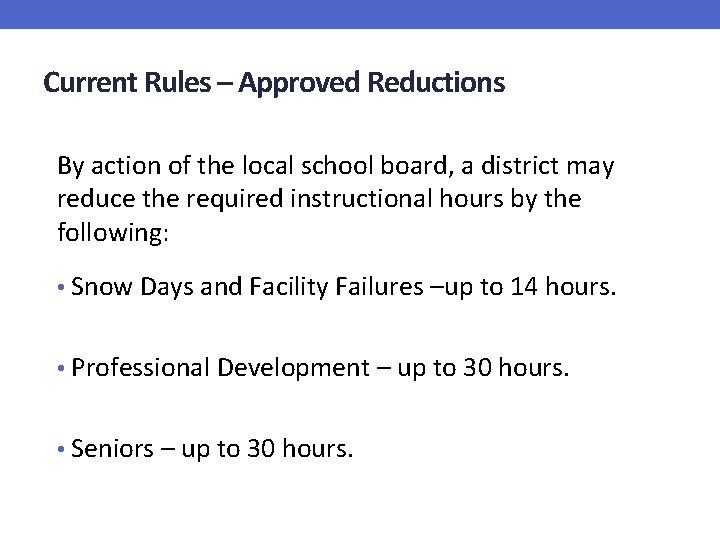 Current Rules – Approved Reductions

By action of the local school board, a district may reduce the required instructional hours by the following:

• Snow Days and Facility Failures –up to 14 hours.

• Professional Development – up to 30 hours.

• Seniors – up to 30 hours.